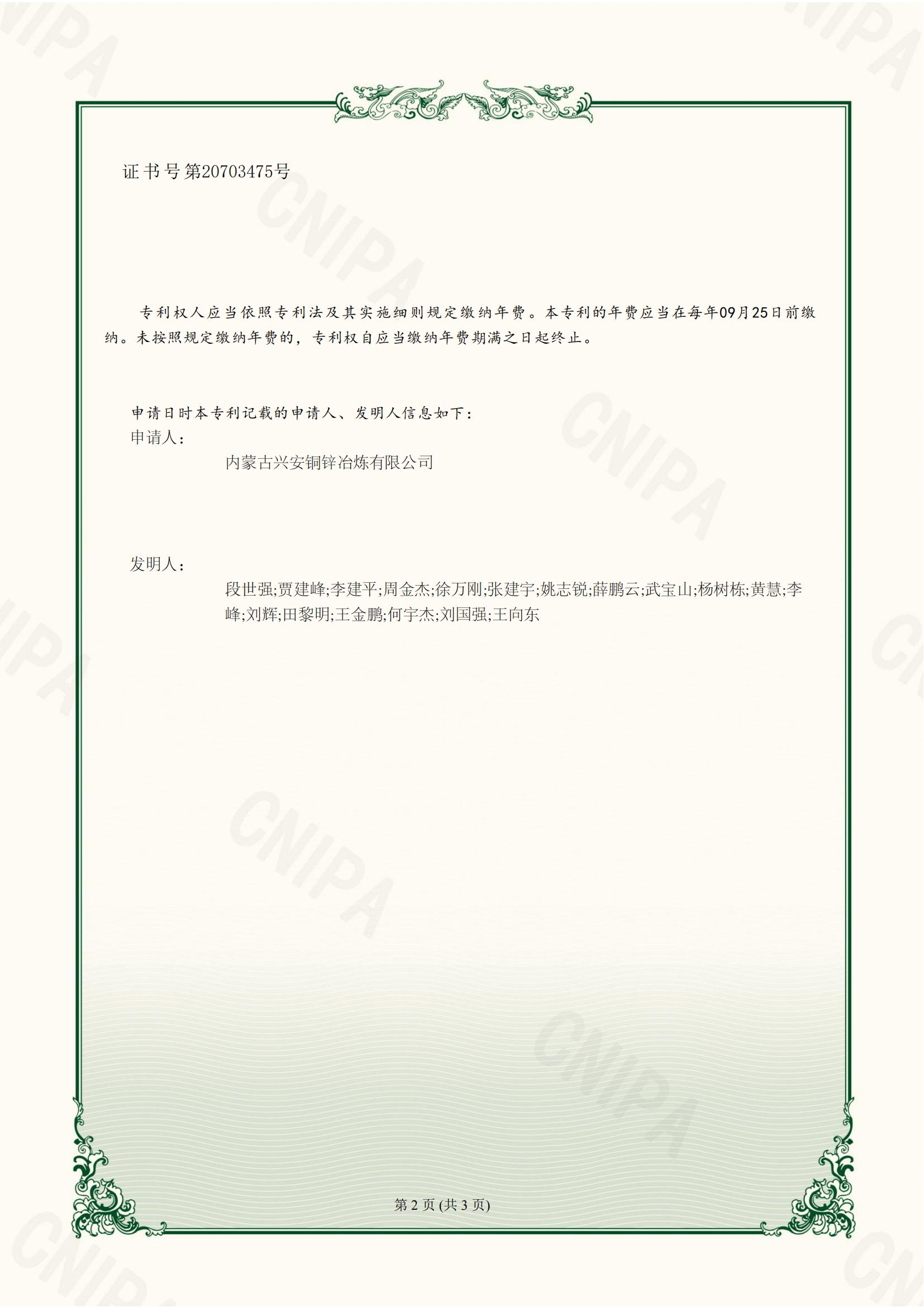 证书号第20703475号

专利权人应当依照专利法及其实施细则规定缴纳年费。本专利的年费应当在每年09月25日前缴纳。未按照规定缴纳年费的，专利权自应当缴纳年费期满之日起终止。

申请日时本专利记载的申请人、发明人信息如下：
申请人：
内蒙古兴安铜锌冶炼有限公司

发明人：
段世强;贾建峰;李建平;周金杰;徐万刚;张建宇;姚志锐;薛鹏云;武宝山;杨树栋;黄慧;李峰;刘辉;田黎明;王金鹏;何宇杰;刘国强;王向东

第2页(共3页)

CNIPA